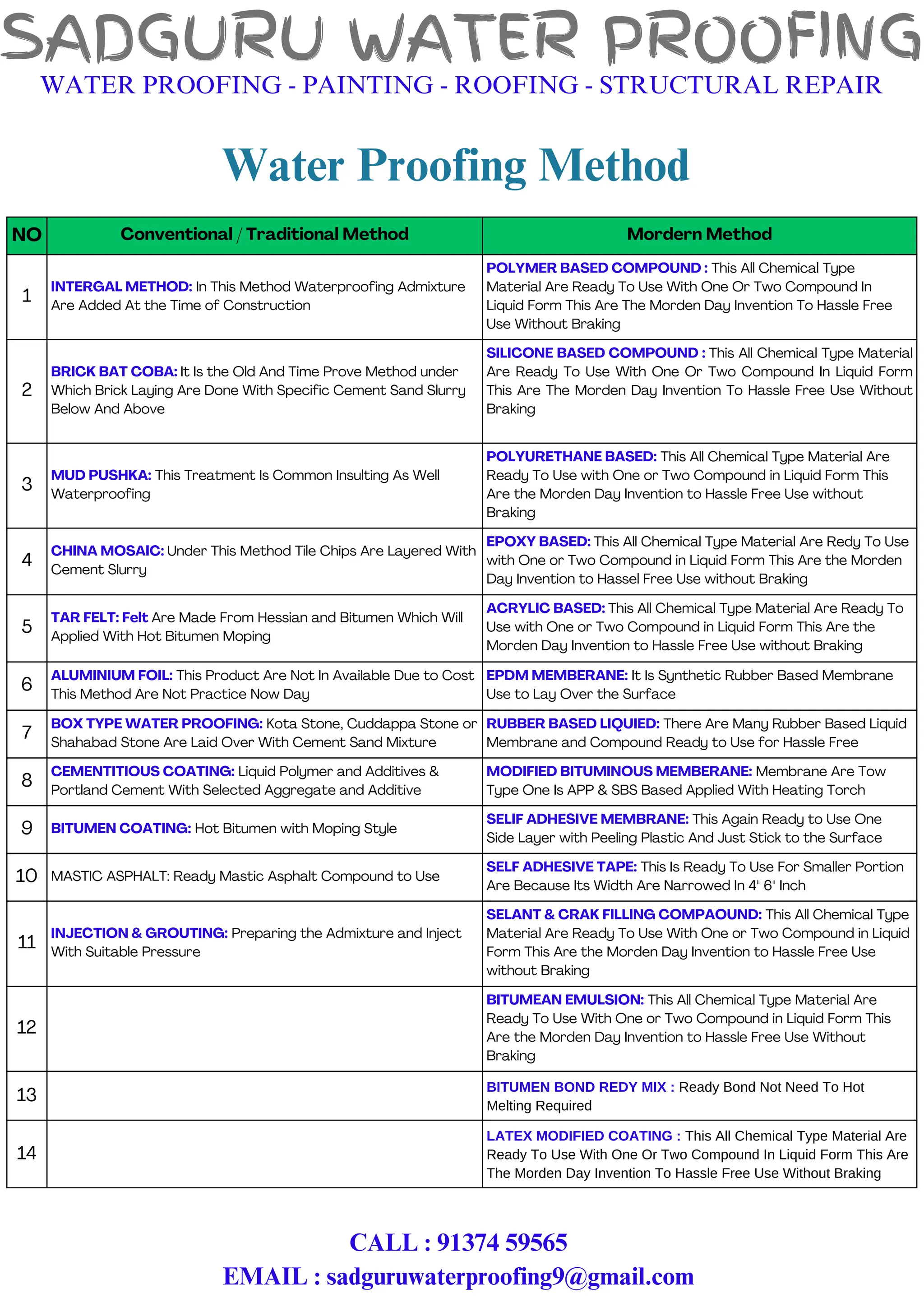 SADGURU WATER PROOFING
WATER PROOFING - PAINTING - ROOFING - STRUCTURAL REPAIR

Water Proofing Method

| NO | Conventional / Traditional Method | Mordern Method |
|---|---|---|
| 1 | INTERGAL METHOD: In This Method Waterproofing Admixture Are Added At the Time of Construction | POLYMER BASED COMPOUND : This All Chemical Type Material Are Ready To Use With One Or Two Compound In Liquid Form This Are The Morden Day Invention To Hassle Free Use Without Braking |
| 2 | BRICK BAT COBA: It Is the Old And Time Prove Method under Which Brick Laying Are Done With Specific Cement Sand Slurry Below And Above | SILICONE BASED COMPOUND : This All Chemical Type Material Are Ready To Use With One Or Two Compound In Liquid Form This Are The Morden Day Invention To Hassle Free Use Without Braking |
| 3 | MUD PUSHKA: This Treatment Is Common Insulting As Well Waterproofing | POLYURETHANE BASED: This All Chemical Type Material Are Ready To Use with One or Two Compound in Liquid Form This Are the Morden Day Invention to Hassle Free Use without Braking |
| 4 | CHINA MOSAIC: Under This Method Tile Chips Are Layered With Cement Slurry | EPOXY BASED: This All Chemical Type Material Are Redy To Use with One or Two Compound in Liquid Form This Are the Morden Day Invention to Hassel Free Use without Braking |
| 5 | TAR FELT: Felt Are Made From Hessian and Bitumen Which Will Applied With Hot Bitumen Moping | ACRYLIC BASED: This All Chemical Type Material Are Ready To Use with One or Two Compound in Liquid Form This Are the Morden Day Invention to Hassle Free Use without Braking |
| 6 | ALUMINIUM FOIL: This Product Are Not In Available Due to Cost This Method Are Not Practice Now Day | EPDM MEMBERANE: It Is Synthetic Rubber Based Membrane Use to Lay Over the Surface |
| 7 | BOX TYPE WATER PROOFING: Kota Stone, Cuddappa Stone or Shahabad Stone Are Laid Over With Cement Sand Mixture | RUBBER BASED LIQUIED: There Are Many Rubber Based Liquid Membrane and Compound Ready to Use for Hassle Free |
| 8 | CEMENTITIOUS COATING: Liquid Polymer and Additives & Portland Cement With Selected Aggregate and Additive | MODIFIED BITUMINOUS MEMBERANE: Membrane Are Tow Type One Is APP & SBS Based Applied With Heating Torch |
| 9 | BITUMEN COATING: Hot Bitumen with Moping Style | SELIF ADHESIVE MEMBRANE: This Again Ready to Use One Side Layer with Peeling Plastic And Just Stick to the Surface |
| 10 | MASTIC ASPHALT: Ready Mastic Asphalt Compound to Use | SELF ADHESIVE TAPE: This Is Ready To Use For Smaller Portion Are Because Its Width Are Narrowed In 4" 6" Inch |
| 11 | INJECTION & GROUTING: Preparing the Admixture and Inject With Suitable Pressure | SELANT & CRAK FILLING COMPAOUND: This All Chemical Type Material Are Ready To Use With One or Two Compound in Liquid Form This Are the Morden Day Invention to Hassle Free Use without Braking |
| 12 | | BITUMEAN EMULSION: This All Chemical Type Material Are Ready To Use With One or Two Compound in Liquid Form This Are the Morden Day Invention to Hassle Free Use Without Braking |
| 13 | | BITUMEN BOND REDY MIX : Ready Bond Not Need To Hot Melting Required |
| 14 | | LATEX MODIFIED COATING : This All Chemical Type Material Are Ready To Use With One Or Two Compound In Liquid Form This Are The Morden Day Invention To Hassle Free Use Without Braking |

CALL : 91374 59565
EMAIL : sadguruwaterproofing9@gmail.com